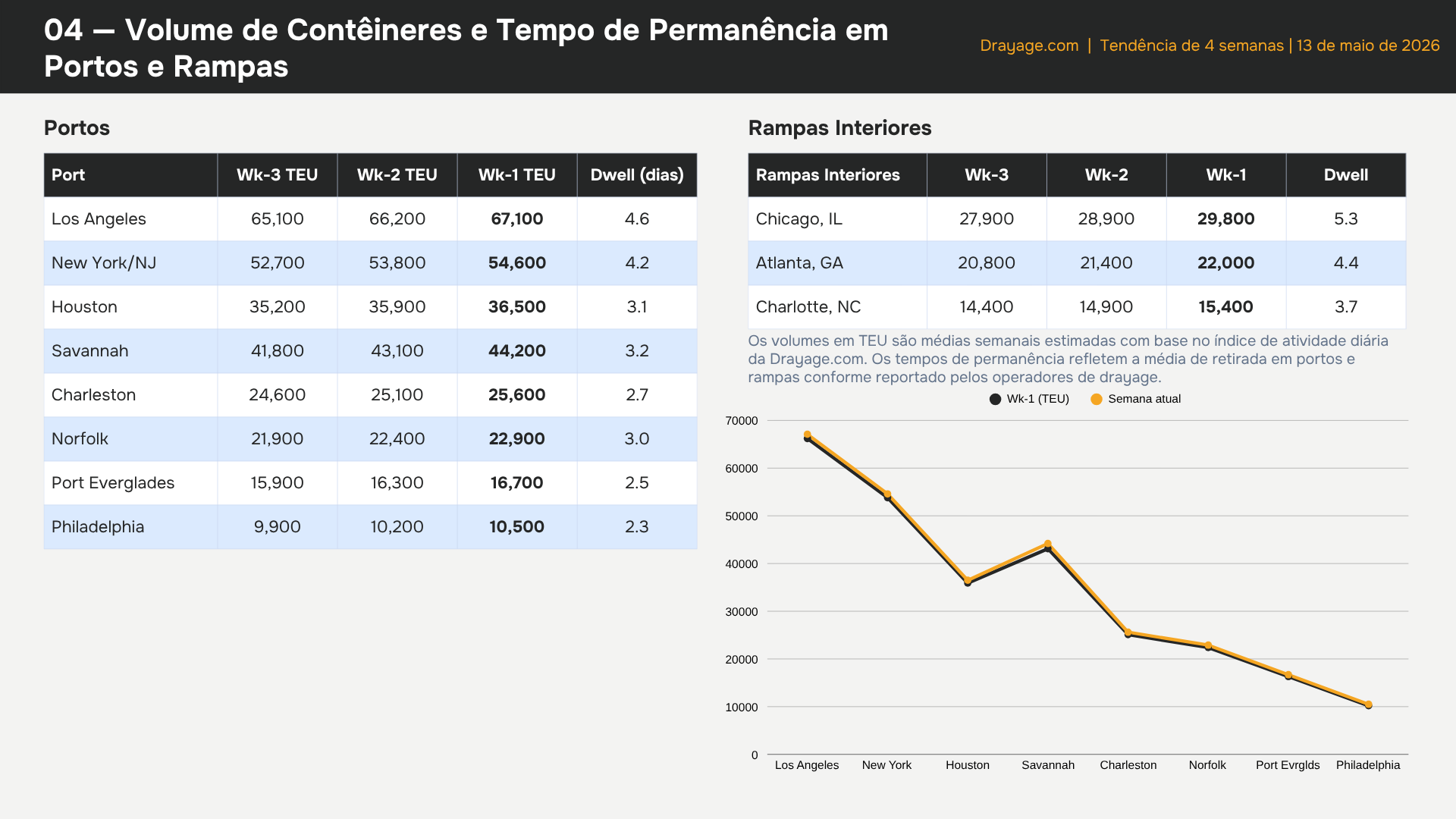 04 — Volume de Contêineres e Tempo de Permanência em Portos e Rampas

Drayage.com | Tendência de 4 semanas | 13 de maio de 2026

Portos

| Port | Wk-3 TEU | Wk-2 TEU | Wk-1 TEU | Dwell (dias) |
|---|---|---|---|---|
| Los Angeles | 65,100 | 66,200 | 67,100 | 4.6 |
| New York/NJ | 52,700 | 53,800 | 54,600 | 4.2 |
| Houston | 35,200 | 35,900 | 36,500 | 3.1 |
| Savannah | 41,800 | 43,100 | 44,200 | 3.2 |
| Charleston | 24,600 | 25,100 | 25,600 | 2.7 |
| Norfolk | 21,900 | 22,400 | 22,900 | 3.0 |
| Port Everglades | 15,900 | 16,300 | 16,700 | 2.5 |
| Philadelphia | 9,900 | 10,200 | 10,500 | 2.3 |

Rampas Interiores

| Rampas Interiores | Wk-3 | Wk-2 | Wk-1 | Dwell |
|---|---|---|---|---|
| Chicago, IL | 27,900 | 28,900 | 29,800 | 5.3 |
| Atlanta, GA | 20,800 | 21,400 | 22,000 | 4.4 |
| Charlotte, NC | 14,400 | 14,900 | 15,400 | 3.7 |

Os volumes em TEU são médias semanais estimadas com base no índice de atividade diária da Drayage.com. Os tempos de permanência refletem a média de retirada em portos e rampas conforme reportado pelos operadores de drayage.

Wk-1 (TEU) Semana atual

70000
60000
50000
40000
30000
20000
10000
0

Los Angeles New York Houston Savannah Charleston Norfolk Port Evrglds Philadelphia